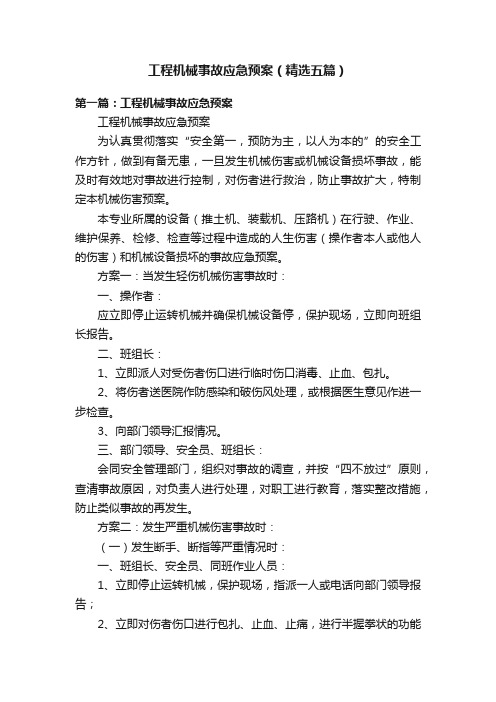 工程机械事故应急预案（精选五篇）

第一篇：工程机械事故应急预案

工程机械事故应急预案

为认真贯彻落实“安全第一，预防为主，以人为本的”的安全工作方针，做到有备无患，一旦发生机械伤害或机械设备损坏事故，能及时有效地对事故进行控制，对伤者进行救治，防止事故扩大，特制定本机械伤害预案。

本专业所属的设备（推土机、装载机、压路机）在行驶、作业、维护保养、检修、检查等过程中造成的人生伤害（操作者本人或他人的伤害）和机械设备损坏的事故应急预案。

方案一：当发生轻伤机械伤害事故时：

一、操作者：

应立即停止运转机械并确保机械设备停，保护现场，立即向班组长报告。

二、班组长：

1、立即派人对受伤者伤口进行临时伤口消毒、止血、包扎。

2、将伤者送医院作防感染和破伤风处理，或根据医生意见作进一步检查。

3、向部门领导汇报情况。

三、部门领导、安全员、班组长：

会同安全管理部门，组织对事故的调查，并按“四不放过”原则，查清事故原因，对负责人进行处理，对职工进行教育，落实整改措施，防止类似事故的再发生。

方案二：发生严重机械伤害事故时：

（一）发生断手、断指等严重情况时：

一、班组长、安全员、同班作业人员：

1、立即停止运转机械，保护现场，指派一人或电话向部门领导报告；

2、立即对伤者伤口进行包扎、止血、止痛，进行半握拳状的功能